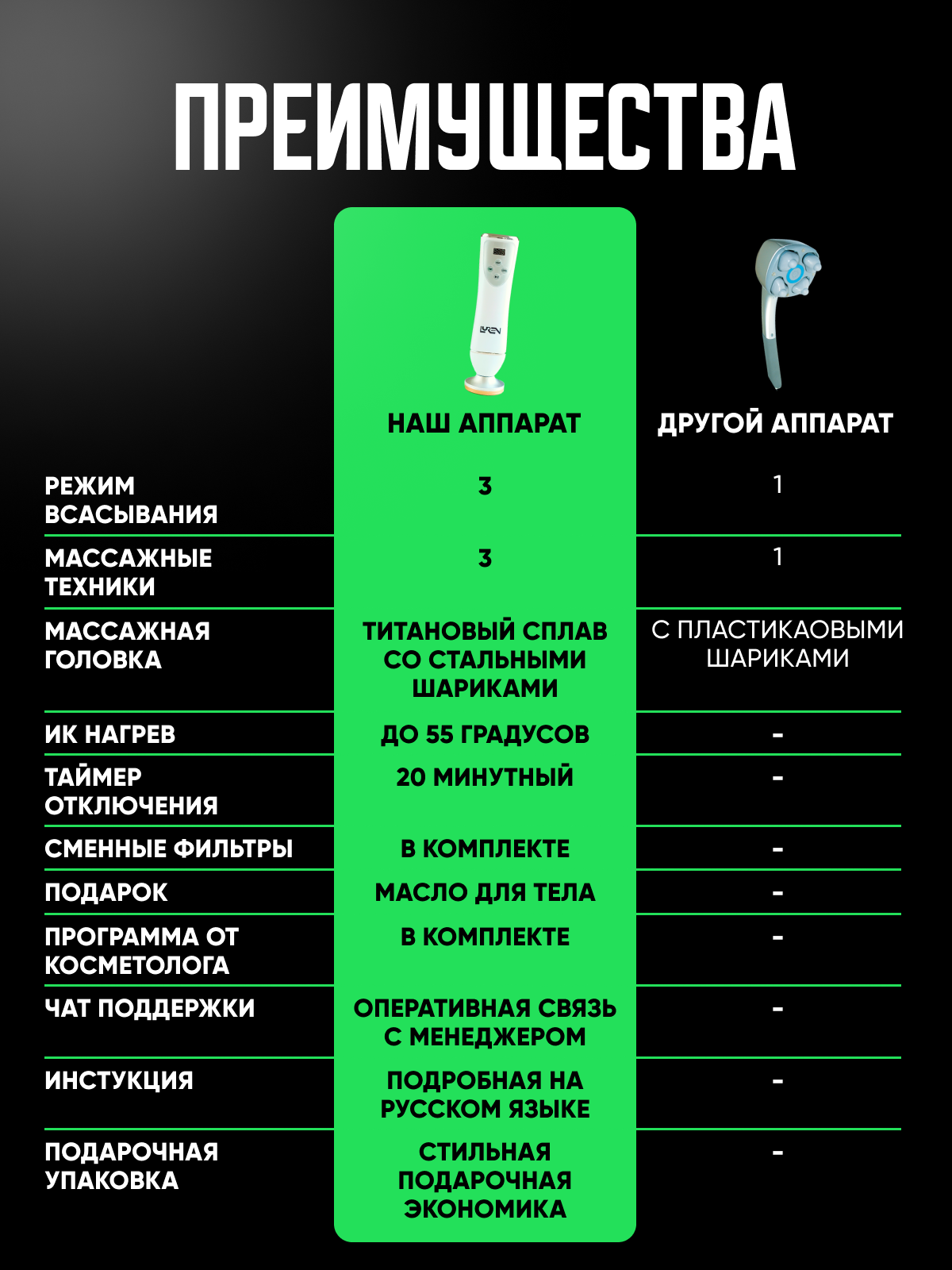 ПРЕИМУЩЕСТВА

LYREN

| | НАШ АППАРАТ | ДРУГОЙ АППАРАТ |
|---|---|---|
| РЕЖИМ ВСАСЫВАНИЯ | 3 | 1 |
| МАССАЖНЫЕ ТЕХНИКИ | 3 | 1 |
| МАССАЖНАЯ ГОЛОВКА | ТИТАНОВЫЙ СПЛАВ СО СТАЛЬНЫМИ ШАРИКАМИ | С ПЛАСТИКАОВЫМИ ШАРИКАМИ |
| ИК НАГРЕВ | ДО 55 ГРАДУСОВ | - |
| ТАЙМЕР ОТКЛЮЧЕНИЯ | 20 МИНУТНЫЙ | - |
| СМЕННЫЕ ФИЛЬТРЫ | В КОМПЛЕКТЕ | - |
| ПОДАРОК | МАСЛО ДЛЯ ТЕЛА | - |
| ПРОГРАММА ОТ КОСМЕТОЛОГА | В КОМПЛЕКТЕ | - |
| ЧАТ ПОДДЕРЖКИ | ОПЕРАТИВНАЯ СВЯЗЬ С МЕНЕДЖЕРОМ | - |
| ИНСТУКЦИЯ | ПОДРОБНАЯ НА РУССКОМ ЯЗЫКЕ | - |
| ПОДАРОЧНАЯ УПАКОВКА | СТИЛЬНАЯ ПОДАРОЧНАЯ ЭКОНОМИКА | - |